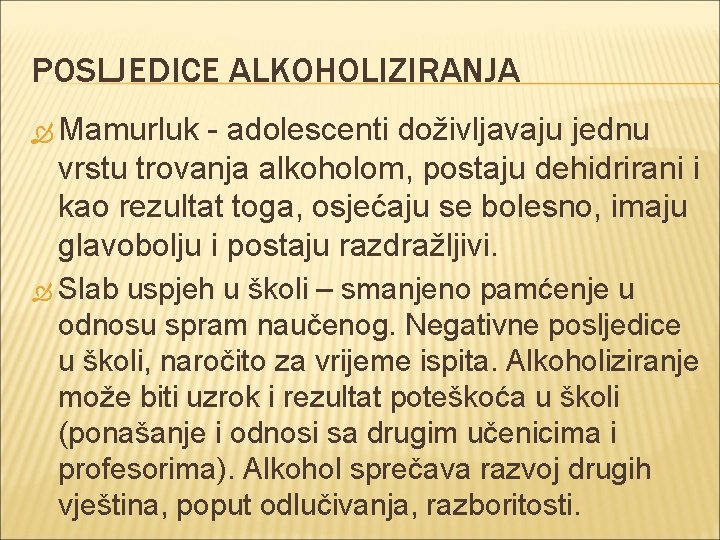 POSLJEDICE ALKOHOLIZIRANJA

Mamurluk - adolescenti doživljavaju jednu vrstu trovanja alkoholom, postaju dehidrirani i kao rezultat toga, osjećaju se bolesno, imaju glavobolju i postaju razdražljivi.

Slab uspjeh u školi – smanjeno pamćenje u odnosu spram naučenog. Negativne posljedice u školi, naročito za vrijeme ispita. Alkoholiziranje može biti uzrok i rezultat poteškoća u školi (ponašanje i odnosi sa drugim učenicima i profesorima). Alkohol sprečava razvoj drugih vještina, poput odlučivanja, razboritosti.